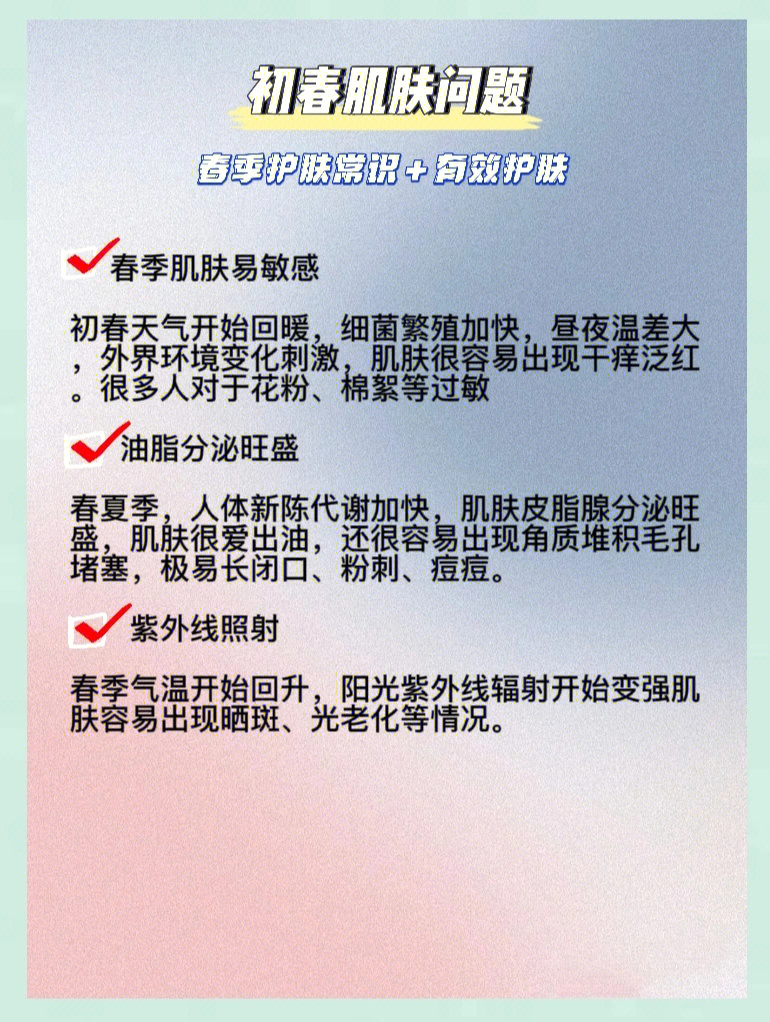 初春肌肤问题

春季护肤常识＋有效护肤

春季肌肤易敏感

初春天气开始回暖，细菌繁殖加快，昼夜温差大，外界环境变化刺激，肌肤很容易出现干痒泛红。很多人对于花粉、棉絮等过敏

油脂分泌旺盛

春夏季，人体新陈代谢加快，肌肤皮脂腺分泌旺盛，肌肤很爱出油，还很容易出现角质堆积毛孔堵塞，极易长闭口、粉刺、痘痘。

紫外线照射

春季气温开始回升，阳光紫外线辐射开始变强肌肤容易出现晒斑、光老化等情况。